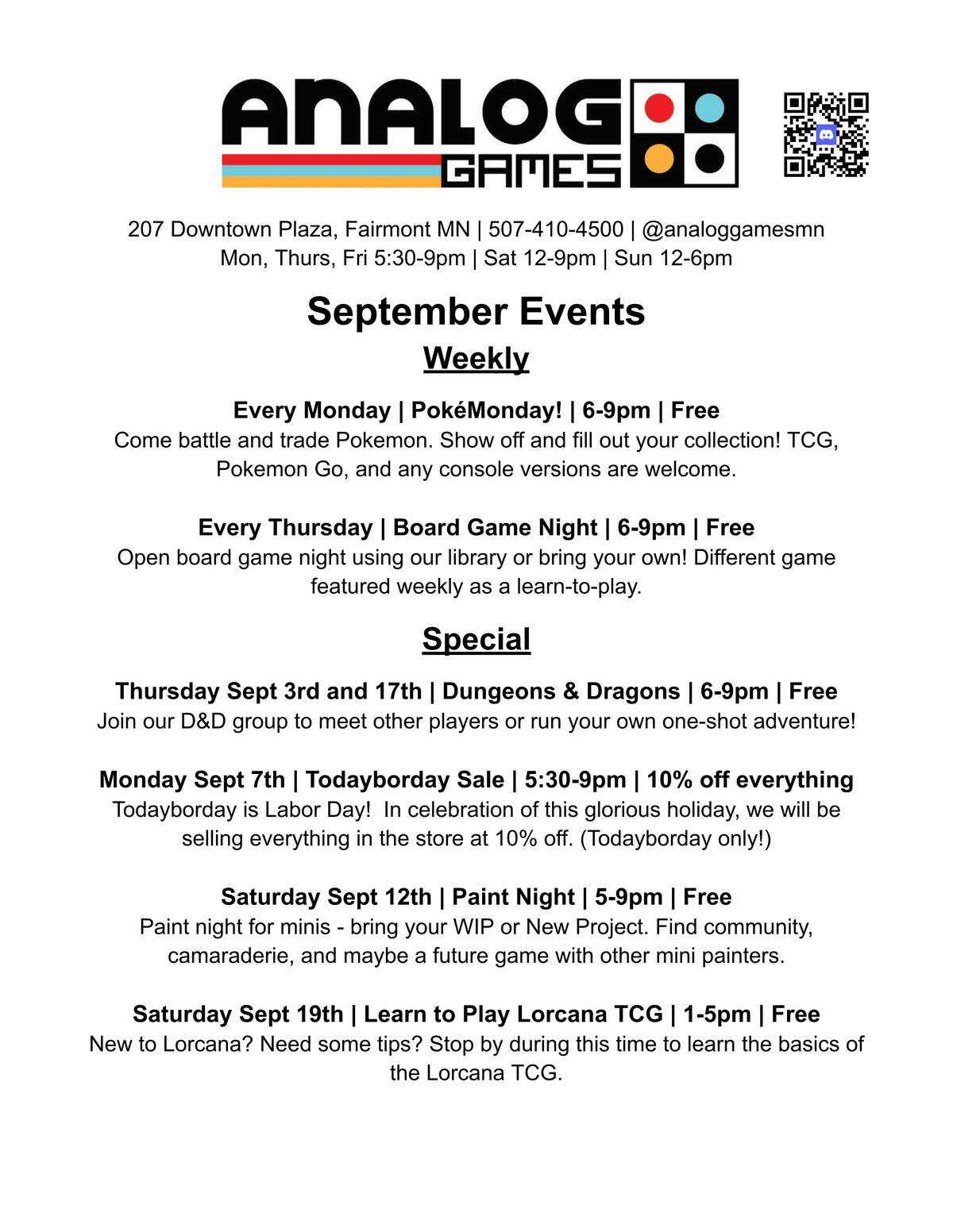 ANALOG GAMES

207 Downtown Plaza, Fairmont MN | 507-410-4500 | @analoggamesmn
Mon, Thurs, Fri 5:30-9pm | Sat 12-9pm | Sun 12-6pm

September Events

Weekly

Every Monday | PokéMonday! | 6-9pm | Free
Come battle and trade Pokemon. Show off and fill out your collection! TCG, Pokemon Go, and any console versions are welcome.

Every Thursday | Board Game Night | 6-9pm | Free
Open board game night using our library or bring your own! Different game featured weekly as a learn-to-play.

Special

Thursday Sept 3rd and 17th | Dungeons & Dragons | 6-9pm | Free
Join our D&D group to meet other players or run your own one-shot adventure!

Monday Sept 7th | Todayborday Sale | 5:30-9pm | 10% off everything
Todayborday is Labor Day! In celebration of this glorious holiday, we will be selling everything in the store at 10% off. (Todayborday only!)

Saturday Sept 12th | Paint Night | 5-9pm | Free
Paint night for minis - bring your WIP or New Project. Find community, camaraderie, and maybe a future game with other mini painters.

Saturday Sept 19th | Learn to Play Lorcana TCG | 1-5pm | Free
New to Lorcana? Need some tips? Stop by during this time to learn the basics of the Lorcana TCG.